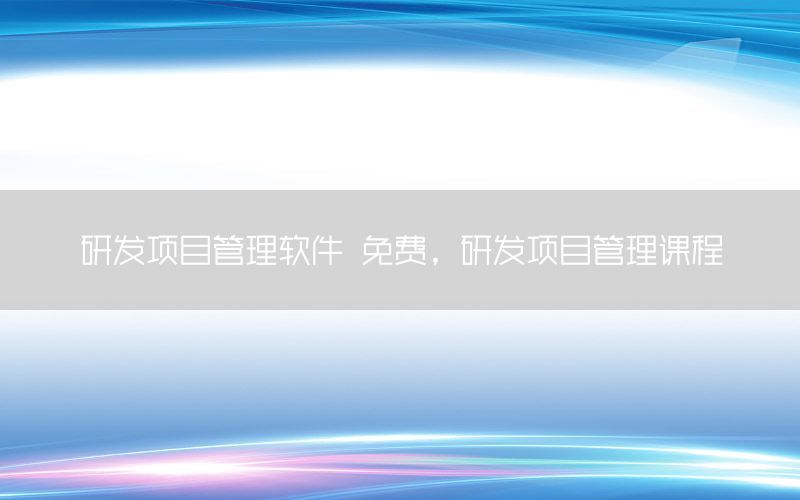 研发项目管理软件 免费，研发项目管理课程